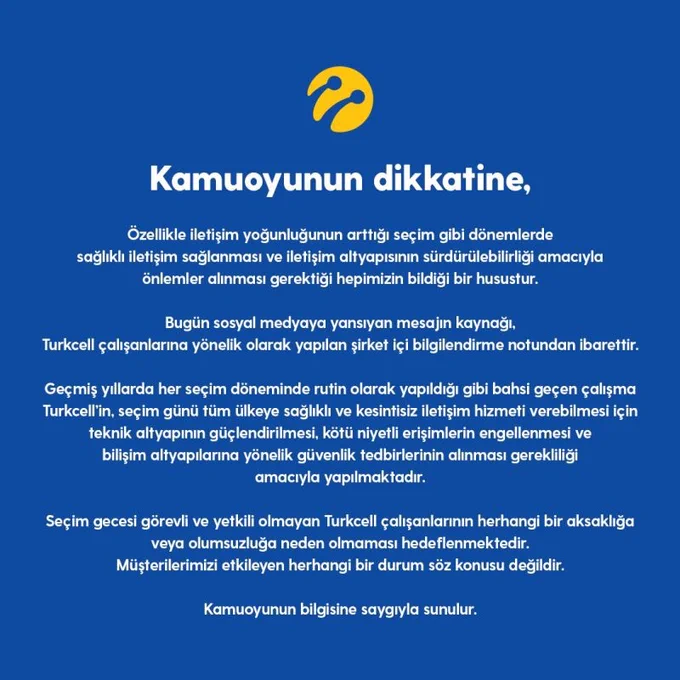 Kamuoyunun dikkatine,

Özellikle iletişim yoğunluğunun arttığı seçim gibi dönemlerde sağlıklı iletişim sağlanması ve iletişim altyapısının sürdürülebilirliği amacıyla önlemler alınması gerektiği hepimizin bildiği bir husustur.

Bugün sosyal medyaya yansıyan mesajın kaynağı, Turkcell çalışanlarına yönelik olarak yapılan şirket içi bilgilendirme notundan ibarettir.

Geçmiş yıllarda her seçim döneminde rutin olarak yapıldığı gibi bahsi geçen çalışma Turkcell'in, seçim günü tüm ülkeye sağlıklı ve kesintisiz iletişim hizmeti verebilmesi için teknik altyapının güçlendirilmesi, kötü niyetli erişimlerin engellenmesi ve bilişim altyapılarına yönelik güvenlik tedbirlerinin alınması gerekliliği amacıyla yapılmaktadır.

Seçim gecesi görevli ve yetkili olmayan Turkcell çalışanlarının herhangi bir aksaklığa veya olumsuzluğa neden olmaması hedeflenmektedir. Müşterilerimizi etkileyen herhangi bir durum söz konusu değildir.

Kamuoyunun bilgisine saygıyla sunulur.